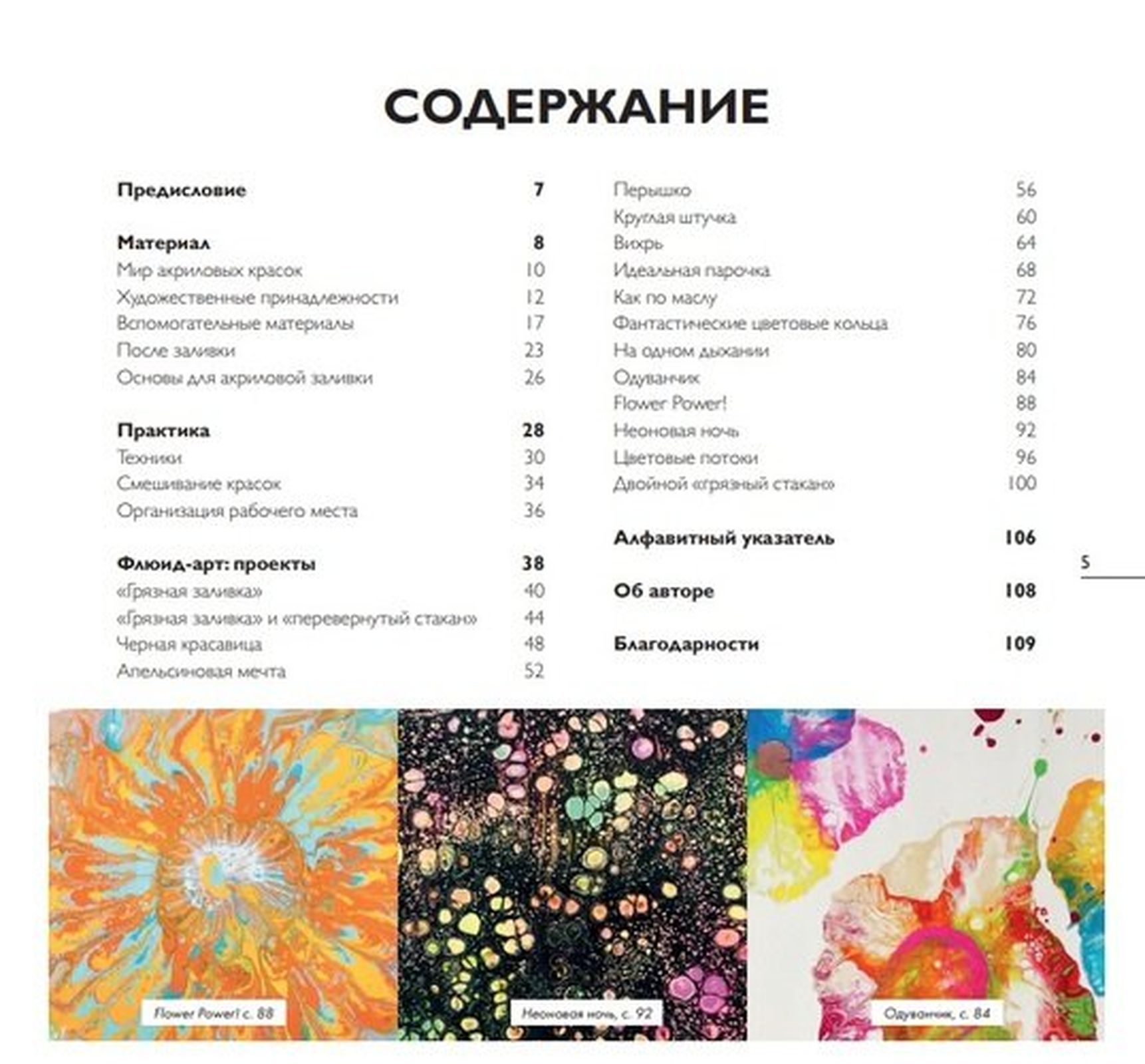 СОДЕРЖАНИЕ

Предисловие 7

Материал 8
Мир акриловых красок 10
Художественные принадлежности 12
Вспомогательные материалы 17
После заливки 23
Основы для акриловой заливки 26

Практика 28
Техники 30
Смешивание красок 34
Организация рабочего места 36

Флюид-арт: проекты 38
«Грязная заливка» 40
«Грязная заливка» и «перевернутый стакан» 44
Черная красавица 48
Апельсиновая мечта 52

Перышко 56
Круглая штучка 60
Вихрь 64
Идеальная парочка 68
Как по маслу 72
Фантастические цветовые кольца 76
На одном дыхании 80
Одуванчик 84
Flower Power! 88
Неоновая ночь 92
Цветовые потоки 96
Двойной «грязный стакан» 100

Алфавитный указатель 106

Об авторе 108

Благодарности 109

5

Flower Power! с. 88

Неоновая ночь, с. 92

Одуванчик, с. 84